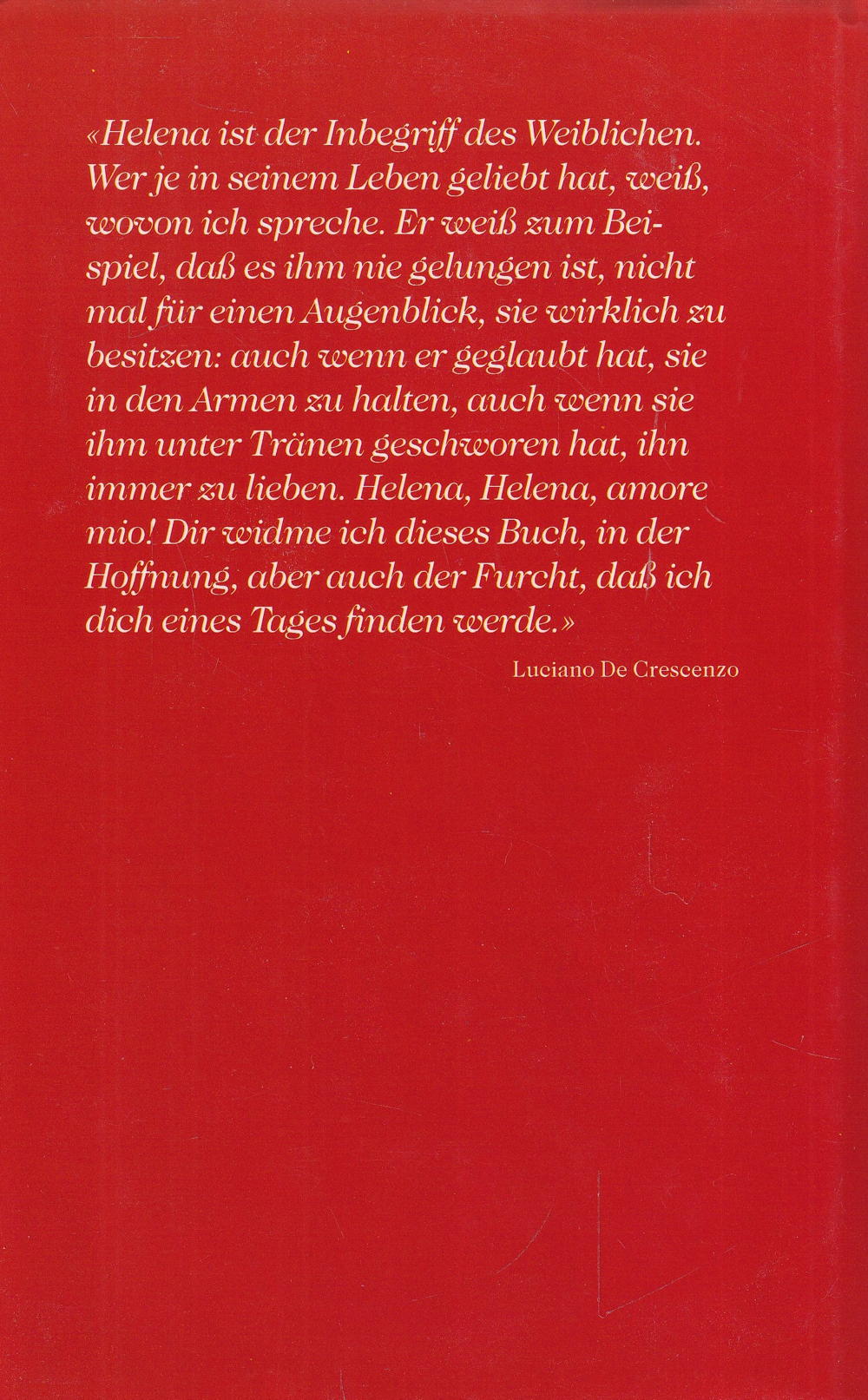 «Helena ist der Inbegriff des Weiblichen. Wer je in seinem Leben geliebt hat, weiß, wovon ich spreche. Er weiß zum Beispiel, daß es ihm nie gelungen ist, nicht mal für einen Augenblick, sie wirklich zu besitzen: auch wenn er geglaubt hat, sie in den Armen zu halten, auch wenn sie ihm unter Tränen geschworen hat, ihn immer zu lieben. Helena, Helena, amore mio! Dir widme ich dieses Buch, in der Hoffnung, aber auch der Furcht, daß ich dich eines Tages finden werde.»

Luciano De Crescenzo